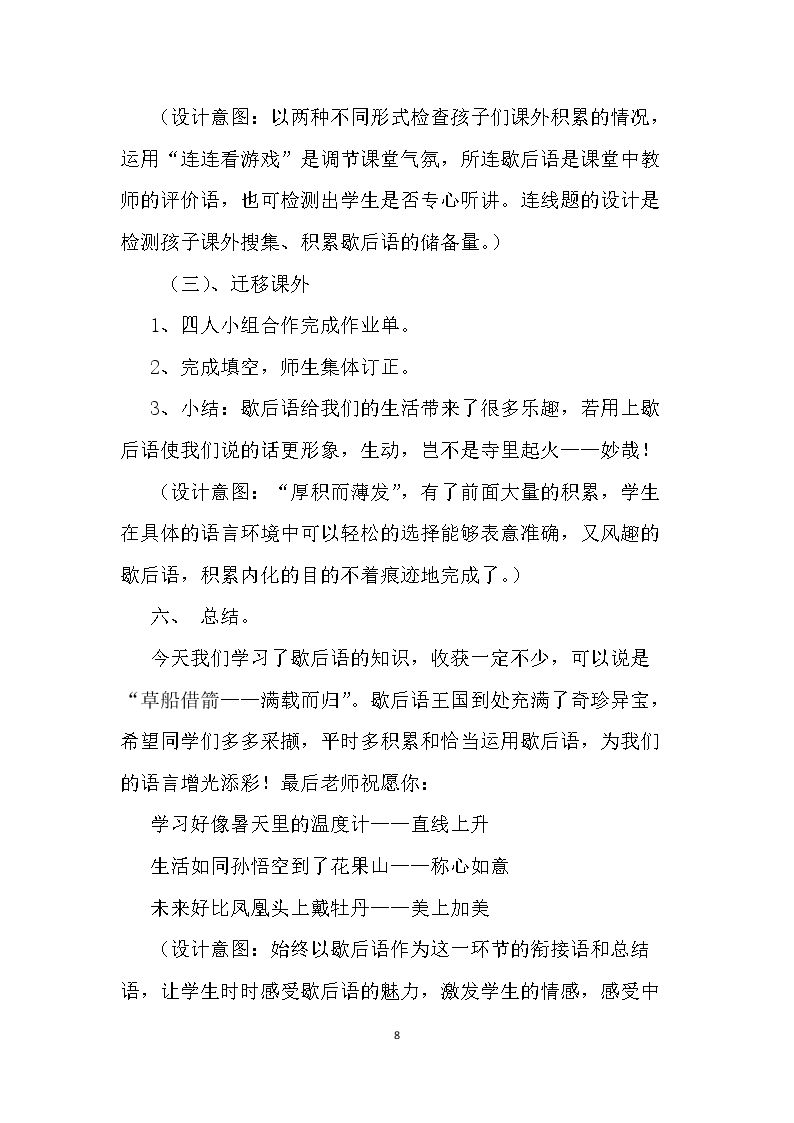 （设计意图：以两种不同形式检查孩子们课外积累的情况，运用“连连看游戏”是调节课堂气氛，所连歇后语是课堂中教师的评价语，也可检测出学生是否专心听讲。连线题的设计是检测孩子课外搜集、积累歇后语的储备量。）

（三）、迁移课外

1、四人小组合作完成作业单。

2、完成填空，师生集体订正。

3、小结：歇后语给我们的生活带来了很多乐趣，若用上歇后语使我们说的话更形象，生动，岂不是寺里起火——妙哉！

（设计意图：“厚积而薄发”，有了前面大量的积累，学生在具体的语言环境中可以轻松的选择能够表意准确，又风趣的歇后语，积累内化的目的不着痕迹地完成了。）

六、 总结。

今天我们学习了歇后语的知识，收获一定不少，可以说是“草船借箭——满载而归”。歇后语王国到处充满了奇珍异宝，希望同学们多多采撷，平时多积累和恰当运用歇后语，为我们的语言增光添彩！最后老师祝愿你：

学习好像暑天里的温度计——直线上升

生活如同孙悟空到了花果山——称心如意

未来好比凤凰头上戴牡丹——美上加美

（设计意图：始终以歇后语作为这一环节的衔接语和总结语，让学生时时感受歇后语的魅力，激发学生的情感，感受中

8